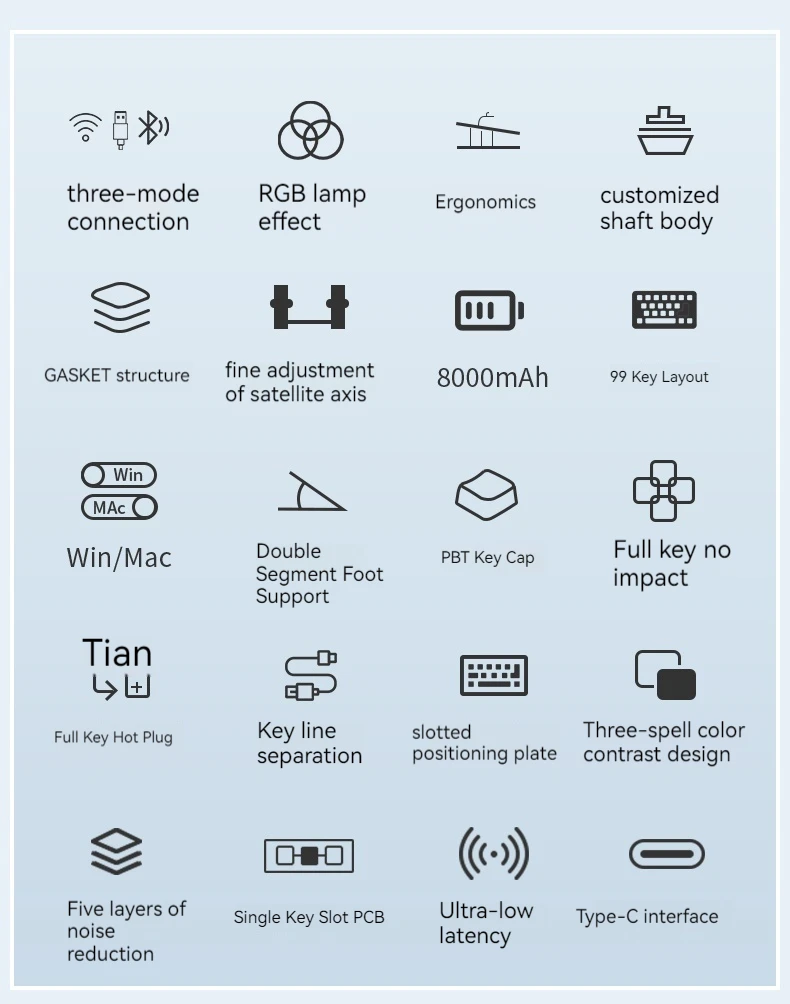 three-mode connection

RGB lamp effect

Ergonomics

customized shaft body

GASKET structure

fine adjustment of satellite axis

8000mAh

99 Key Layout

Win
MAc

Win/Mac

Double Segment Foot Support

PBT Key Cap

Full key no impact

Tian

Full Key Hot Plug

Key line separation

slotted positioning plate

Three-spell color contrast design

Five layers of noise reduction

Single Key Slot PCB

Ultra-low latency

Type-C interface